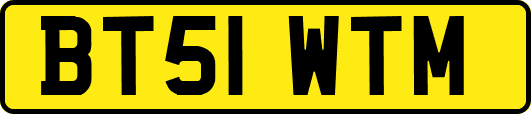 BT51 WTM